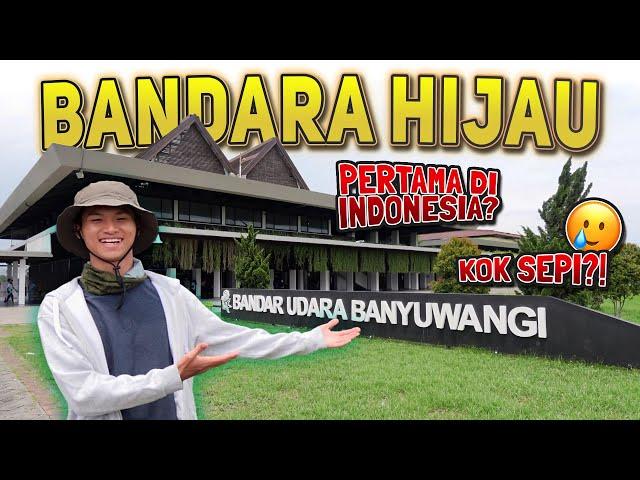 BANDARA HIJAU

PERTAMA DI INDONESIA?

KOK SEPI?!

BANDAR UDARA BANYUWANGI